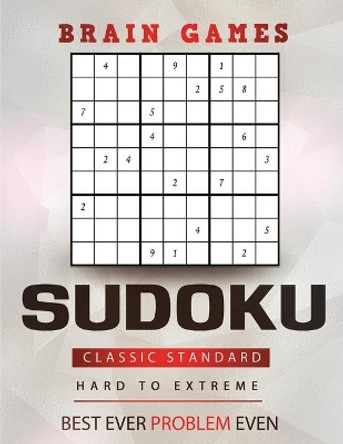 BRAIN GAMES

|   |   |   |   |   |   |   |   |   |
|---|---|---|---|---|---|---|---|---|
|   | 4 |   |   | 9 |   | 1 |   |   |
|   |   |   |   |   | 2 | 5 | 8 |   |
| 7 |   |   | 5 |   |   |   |   |   |
|   |   |   | 4 |   |   |   | 6 |   |
|   | 2 | 4 |   |   |   |   |   | 3 |
|   |   |   |   | 2 |   | 7 |   |   |
| 2 |   |   |   |   |   |   |   |   |
|   |   |   |   |   | 4 |   |   | 5 |
|   |   |   | 9 | 1 |   |   | 2 |   |

SUDOKU

CLASSIC STANDARD

HARD TO EXTREME

BEST EVER PROBLEM EVEN